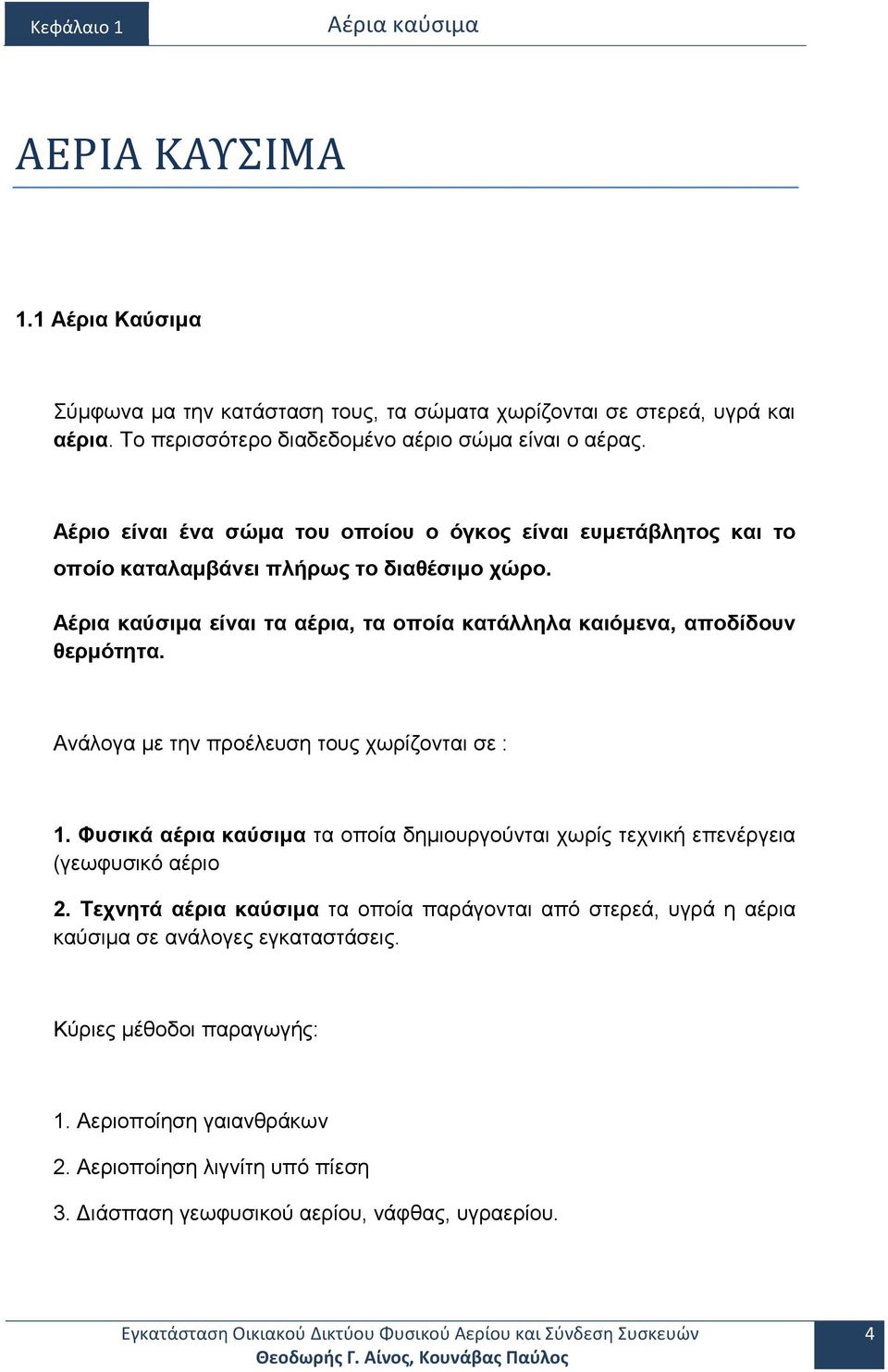 Κεφάλαιο 1

Αέρια καύσιμα

ΑΕΡΙΑ ΚΑΥΣΙΜΑ

1.1 Αέρια Καύσιμα

Σύμφωνα μα την κατάσταση τους, τα σώματα χωρίζονται σε στερεά, υγρά και αέρια. Το περισσότερο διαδεδομένο αέριο σώμα είναι ο αέρας.

Αέριο είναι ένα σώμα του οποίου ο όγκος είναι ευμετάβλητος και το οποίο καταλαμβάνει πλήρως το διαθέσιμο χώρο.

Αέρια καύσιμα είναι τα αέρια, τα οποία κατάλληλα καιόμενα, αποδίδουν θερμότητα.

Ανάλογα με την προέλευση τους χωρίζονται σε :

1. Φυσικά αέρια καύσιμα τα οποία δημιουργούνται χωρίς τεχνική επενέργεια (γεωφυσικό αέριο

2. Τεχνητά αέρια καύσιμα τα οποία παράγονται από στερεά, υγρά η αέρια καύσιμα σε ανάλογες εγκαταστάσεις.

Κύριες μέθοδοι παραγωγής:

1. Αεριοποίηση γαιανθράκων

2. Αεριοποίηση λιγνίτη υπό πίεση

3. Διάσπαση γεωφυσικού αερίου, νάφθας, υγραερίου.

Εγκατάσταση Οικιακού Δικτύου Φυσικού Αερίου και Σύνδεση Συσκευών
Θεοδωρής Γ. Αίνος, Κουνάβας Παύλος

4